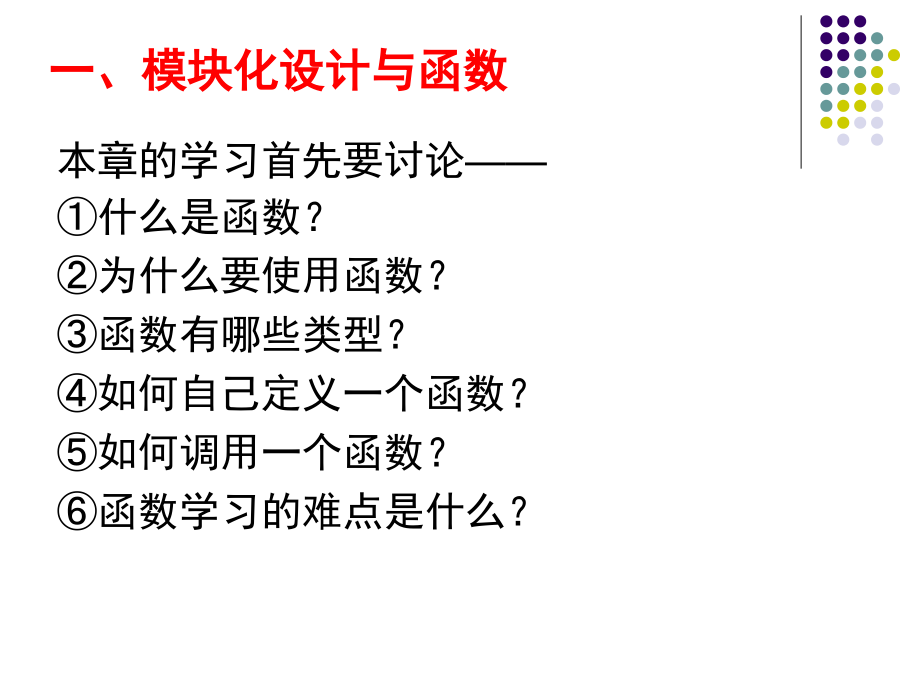 一、模块化设计与函数

本章的学习首先要讨论——
①什么是函数？
②为什么要使用函数？
③函数有哪些类型？
④如何自己定义一个函数？
⑤如何调用一个函数？
⑥函数学习的难点是什么？